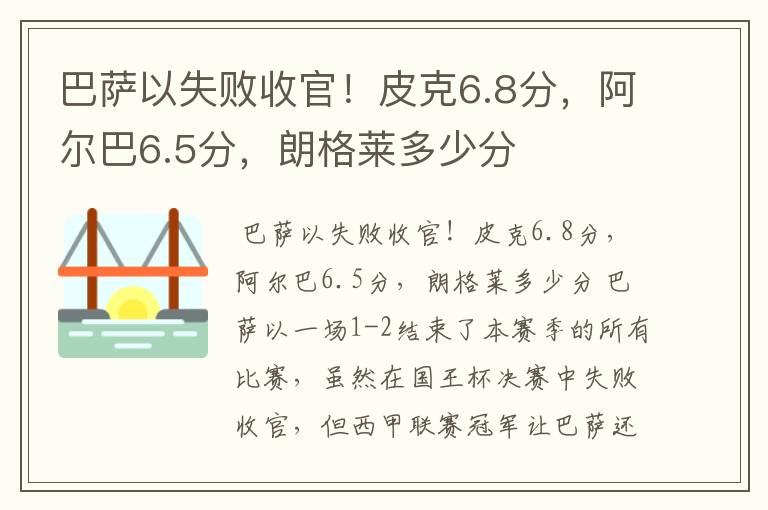 巴萨以失败收官！皮克6.8分，阿尔巴6.5分，朗格莱多少分

巴萨以失败收官！皮克6.8分，阿尔巴6.5分，朗格莱多少分 巴萨以一场1-2结束了本赛季的所有比赛，虽然在国王杯决赛中失败收官，但西甲联赛冠军让巴萨还